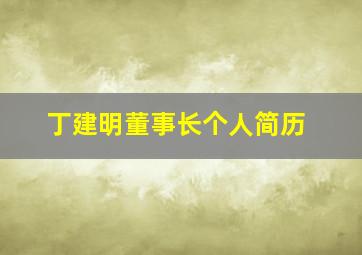 丁建明董事长个人简历